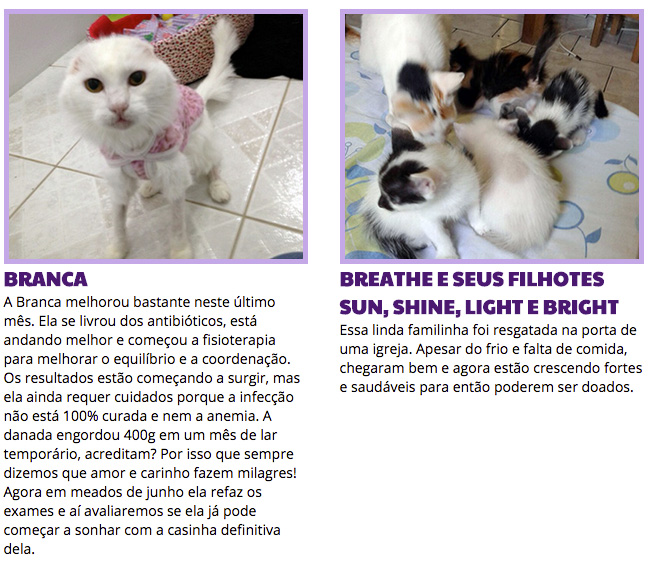 BRANCA

A Branca melhorou bastante neste último mês. Ela se livrou dos antibióticos, está andando melhor e começou a fisioterapia para melhorar o equilíbrio e a coordenação. Os resultados estão começando a surgir, mas ela ainda requer cuidados porque a infecção não está 100% curada e nem a anemia. A danada engordou 400g em um mês de lar temporário, acreditam? Por isso que sempre dizemos que amor e carinho fazem milagres! Agora em meados de junho ela refaz os exames e aí avaliaremos se ela já pode começar a sonhar com a casinha definitiva dela.

BREATHE E SEUS FILHOTES SUN, SHINE, LIGHT E BRIGHT

Essa linda familinha foi resgatada na porta de uma igreja. Apesar do frio e falta de comida, chegaram bem e agora estão crescendo fortes e saudáveis para então poderem ser doados.